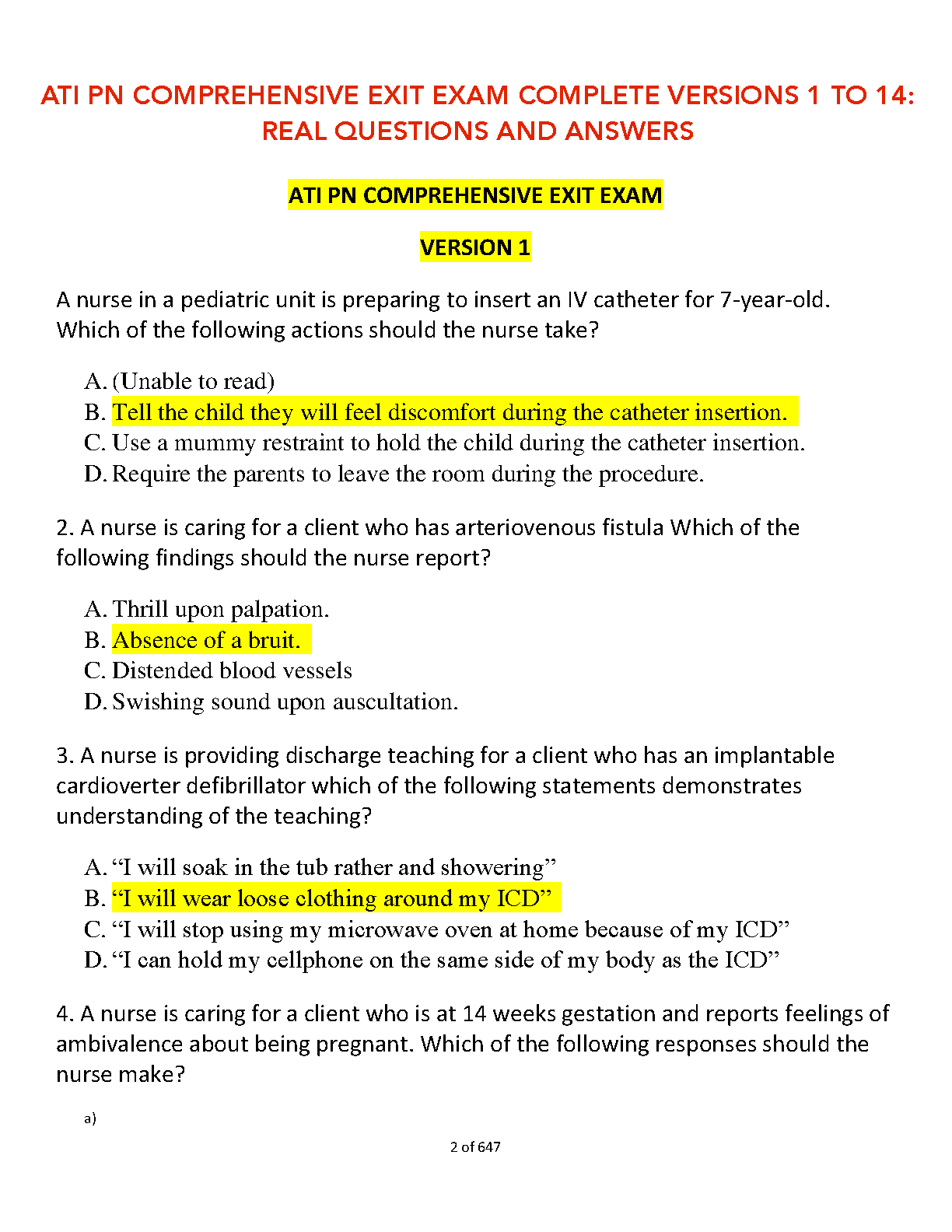 ATI PN COMPREHENSIVE EXIT EXAM COMPLETE VERSIONS 1 TO 14: REAL QUESTIONS AND ANSWERS

ATI PN COMPREHENSIVE EXIT EXAM

VERSION 1

A nurse in a pediatric unit is preparing to insert an IV catheter for 7-year-old. Which of the following actions should the nurse take?

A. (Unable to read)
B. Tell the child they will feel discomfort during the catheter insertion.
C. Use a mummy restraint to hold the child during the catheter insertion.
D. Require the parents to leave the room during the procedure.

2. A nurse is caring for a client who has arteriovenous fistula Which of the following findings should the nurse report?

A. Thrill upon palpation.
B. Absence of a bruit.
C. Distended blood vessels
D. Swishing sound upon auscultation.

3. A nurse is providing discharge teaching for a client who has an implantable cardioverter defibrillator which of the following statements demonstrates understanding of the teaching?

A. “I will soak in the tub rather and showering”
B. “I will wear loose clothing around my ICD”
C. “I will stop using my microwave oven at home because of my ICD”
D. “I can hold my cellphone on the same side of my body as the ICD”

4. A nurse is caring for a client who is at 14 weeks gestation and reports feelings of ambivalence about being pregnant. Which of the following responses should the nurse make?

a)

2 of 647